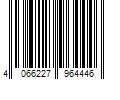 4 066227 964446